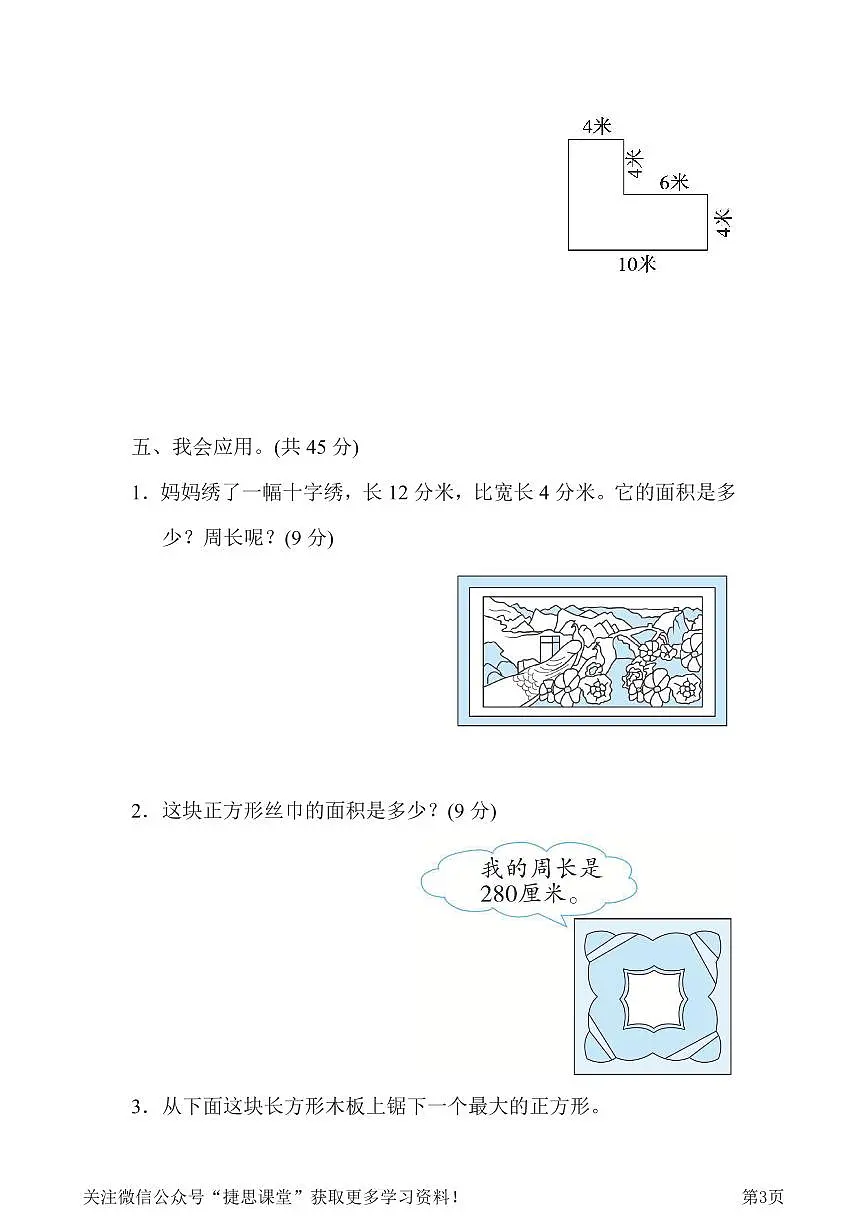 4米
4米
6米
4米
10米

五、我会应用。(共 45 分)

1．妈妈绣了一幅十字绣，长 12 分米，比宽长 4 分米。它的面积是多少？周长呢？(9 分)

2．这块正方形丝巾的面积是多少？(9 分)

我的周长是280厘米。

3．从下面这块长方形木板上锯下一个最大的正方形。

关注微信公众号“捷思课堂”获取更多学习资料！

第3页